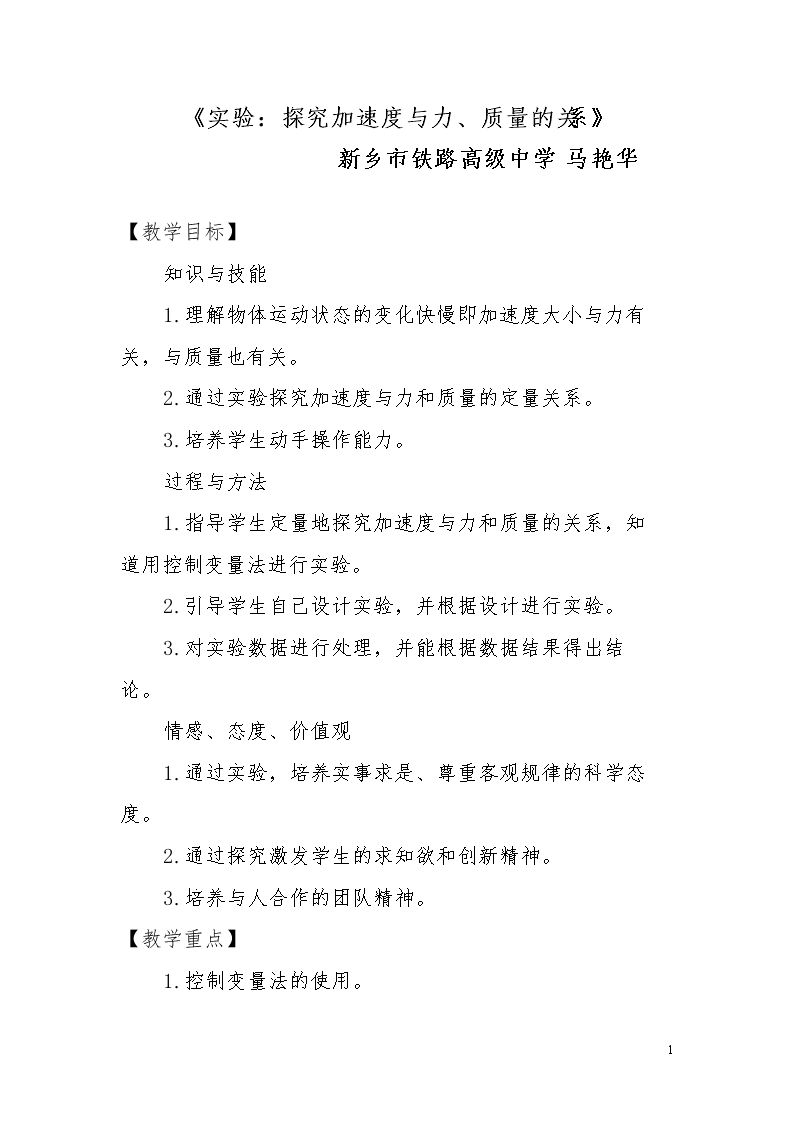 《实验：探究加速度与力、质量的关系》

新乡市铁路高级中学 马艳华

【教学目标】

知识与技能

1.理解物体运动状态的变化快慢即加速度大小与力有关，与质量也有关。

2.通过实验探究加速度与力和质量的定量关系。

3.培养学生动手操作能力。

过程与方法

1.指导学生定量地探究加速度与力和质量的关系，知道用控制变量法进行实验。

2.引导学生自己设计实验，并根据设计进行实验。

3.对实验数据进行处理，并能根据数据结果得出结论。

情感、态度、价值观

1.通过实验，培养实事求是、尊重客观规律的科学态度。

2.通过探究激发学生的求知欲和创新精神。

3.培养与人合作的团队精神。

【教学重点】

1.控制变量法的使用。

1